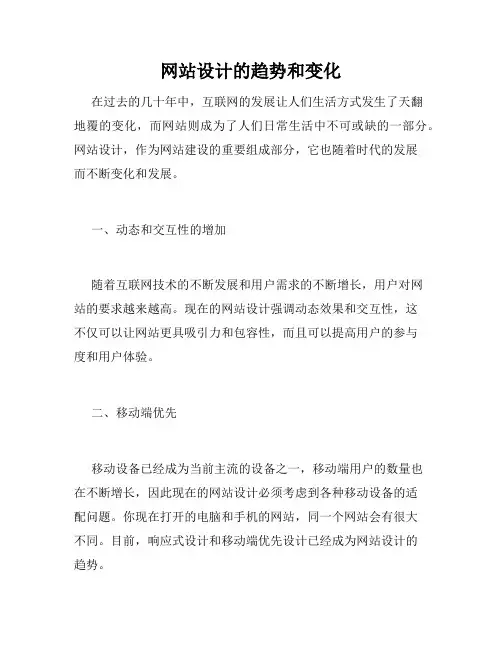 网站设计的趋势和变化

在过去的几十年中，互联网的发展让人们生活方式发生了天翻地覆的变化，而网站则成为了人们日常生活中不可或缺的一部分。网站设计，作为网站建设的重要组成部分，它也随着时代的发展而不断变化和发展。

一、动态和交互性的增加

随着互联网技术的不断发展和用户需求的不断增长，用户对网站的要求越来越高。现在的网站设计强调动态效果和交互性，这不仅可以让网站更具吸引力和包容性，而且可以提高用户的参与度和用户体验。

二、移动端优先

移动设备已经成为当前主流的设备之一，移动端用户的数量也在不断增长，因此现在的网站设计必须考虑到各种移动设备的适配问题。你现在打开的电脑和手机的网站，同一个网站会有很大不同。目前，响应式设计和移动端优先设计已经成为网站设计的趋势。